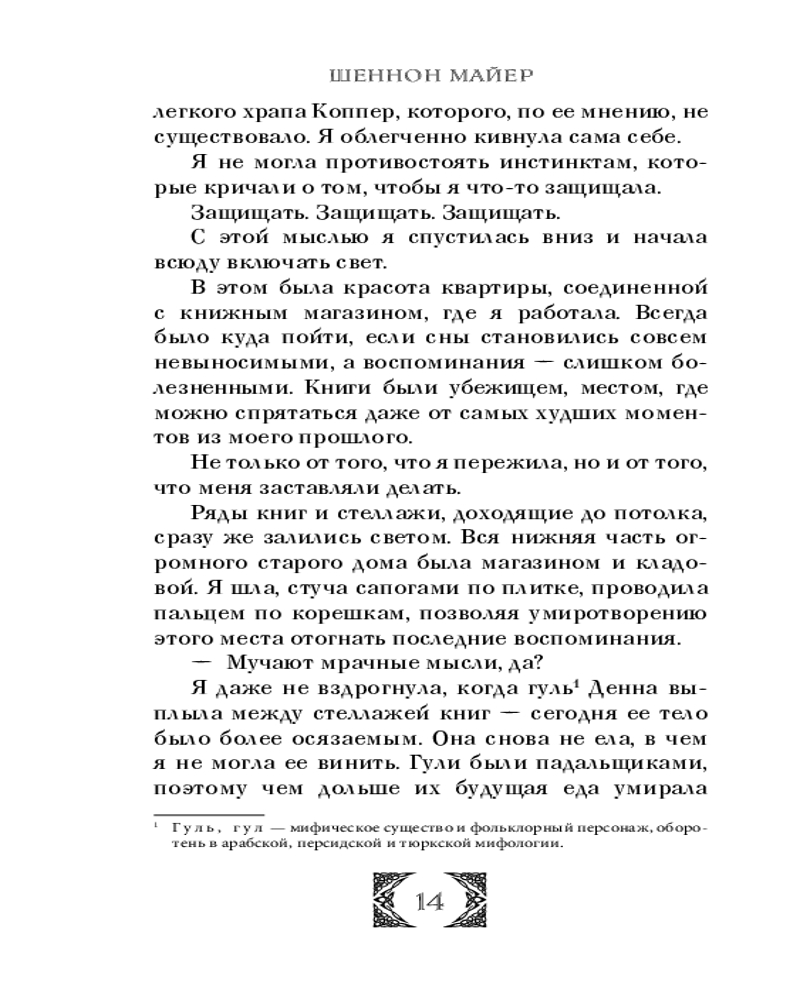 ШЕННОН МАЙЕР

легкого храпа Коппер, которого, по ее мнению, не существовало. Я облегченно кивнула сама себе.

Я не могла противостоять инстинктам, которые кричали о том, чтобы я что-то защищала.

Защищать. Защищать. Защищать.

С этой мыслью я спустилась вниз и начала всюду включать свет.

В этом была красота квартиры, соединенной с книжным магазином, где я работала. Всегда было куда пойти, если сны становились совсем невыносимыми, а воспоминания — слишком болезненными. Книги были убежищем, местом, где можно спрятаться даже от самых худших моментов из моего прошлого.

Не только от того, что я пережила, но и от того, что меня заставляли делать.

Ряды книг и стеллажи, доходящие до потолка, сразу же залились светом. Вся нижняя часть огромного старого дома была магазином и кладовой. Я шла, стуча сапогами по плитке, проводила пальцем по корешкам, позволяя умиротворению этого места отогнать последние воспоминания.

— Мучают мрачные мысли, да?

Я даже не вздрогнула, когда гуль$^1$ Денна выплыла между стеллажей книг — сегодня ее тело было более осязаемым. Она снова не ела, в чем я не могла ее винить. Гули были падальщиками, поэтому чем дольше их будущая еда умирала

$^1$ Гуль, гул — мифическое существо и фольклорный персонаж, оборотень в арабской, персидской и тюркской мифологии.

14